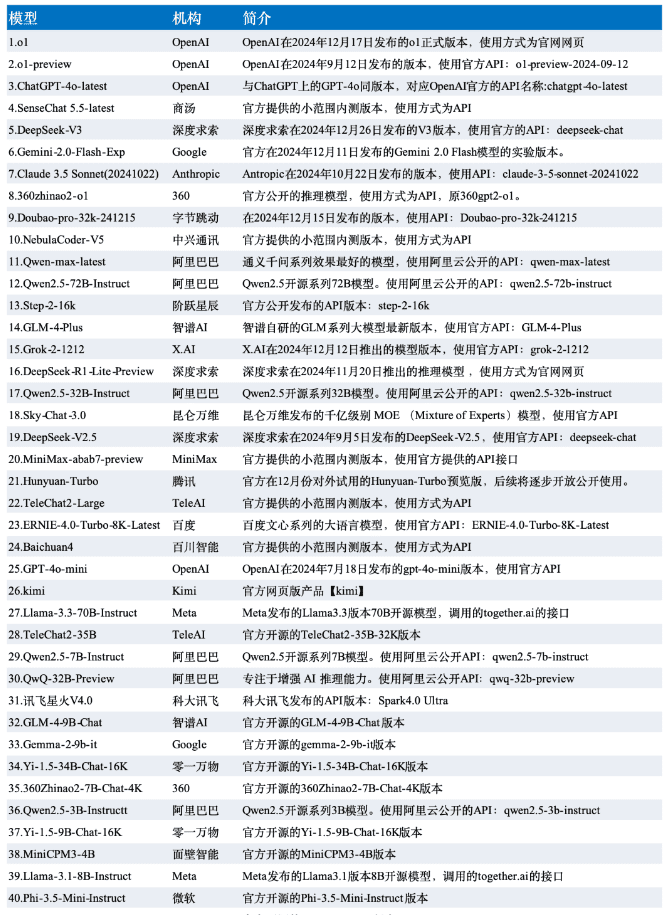 | 模型 | 机构 | 简介 |
|---|---|---|
| 1.o1 | OpenAI | OpenAI在2024年12月17日发布的o1正式版本，使用方式为官网网页 |
| 2.o1-preview | OpenAI | OpenAI在2024年9月12日发布的版本，使用官方API：o1-preview-2024-09-12 |
| 3.ChatGPT-4o-latest | OpenAI | 与ChatGPT上的GPT-4o同版本，对应OpenAI官方的API名称:chatgpt-4o-latest |
| 4.SenseChat 5.5-latest | 商汤 | 官方提供的小范围内测版本，使用方式为API |
| 5.DeepSeek-V3 | 深度求索 | 深度求索在2024年12月26日发布的V3版本，使用官方的API：deepseek-chat |
| 6.Gemini-2.0-Flash-Exp | Google | 官方在2024年12月11日发布的Gemini 2.0 Flash模型的实验版本。 |
| 7.Claude 3.5 Sonnet(20241022) | Anthropic | Antropic在2024年10月22日发布的版本，使用API：claude-3-5-sonnet-20241022 |
| 8.360zhinao2-o1 | 360 | 官方公开的推理模型，使用方式为API，原360gpt2-o1。 |
| 9.Doubao-pro-32k-241215 | 字节跳动 | 在2024年12月15日发布的版本，使用API：Doubao-pro-32k-241215 |
| 10.NebulaCoder-V5 | 中兴通讯 | 官方提供的小范围内测版本，使用方式为API |
| 11.Qwen-max-latest | 阿里巴巴 | 通义千问系列效果最好的模型，使用阿里云公开的API：qwen-max-latest |
| 12.Qwen2.5-72B-Instruct | 阿里巴巴 | Qwen2.5开源系列72B模型。使用阿里云公开的API：qwen2.5-72b-instruct |
| 13.Step-2-16k | 阶跃星辰 | 官方公开发布的API版本：step-2-16k |
| 14.GLM-4-Plus | 智谱AI | 智谱自研的GLM系列大模型最新版本，使用官方API：GLM-4-Plus |
| 15.Grok-2-1212 | X.AI | X.AI在2024年12月12日推出的模型版本，使用官方API：grok-2-1212 |
| 16.DeepSeek-R1-Lite-Preview | 深度求索 | 深度求索在2024年11月20日推出的推理模型，使用方式为官网网页 |
| 17.Qwen2.5-32B-Instruct | 阿里巴巴 | Qwen2.5开源系列32B模型。使用阿里云公开的API：qwen2.5-32b-instruct |
| 18.Sky-Chat-3.0 | 昆仑万维 | 昆仑万维发布的千亿级别 MOE （Mixture of Experts）模型，使用官方API |
| 19.DeepSeek-V2.5 | 深度求索 | 深度求索在2024年9月5日发布的DeepSeek-V2.5，使用官方的API：deepseek-chat |
| 20.MiniMax-abab7-preview | MiniMax | 官方提供的小范围内测版本，使用官方提供的API接口 |
| 21.Hunyuan-Turbo | 腾讯 | 官方在12月份对外试用的Hunyuan-Turbo预览版，后续将逐步开放公开使用。 |
| 22.TeleChat2-Large | TeleAI | 官方提供的小范围内测版本，使用方式为API |
| 23.ERNIE-4.0-Turbo-8K-Latest | 百度 | 百度文心系列的大语言模型，使用官方API：ERNIE-4.0-Turbo-8K-Latest |
| 24.Baichuan4 | 百川智能 | 官方提供的小范围内测版本，使用方式为API |
| 25.GPT-4o-mini | OpenAI | OpenAI在2024年7月18日发布的gpt-4o-mini版本，使用官方API |
| 26.kimi | Kimi | 官方网页版产品【kimi】 |
| 27.Llama-3.3-70B-Instruct | Meta | Meta发布的Llama3.3版本70B开源模型，调用的together.ai的接口 |
| 28.TeleChat2-35B | TeleAI | 官方开源的TeleChat2-35B-32K版本 |
| 29.Qwen2.5-7B-Instruct | 阿里巴巴 | Qwen2.5开源系列7B模型。使用阿里云公开API：qwen2.5-7b-instruct |
| 30.QwQ-32B-Preview | 阿里巴巴 | 专注于增强 AI 推理能力。使用阿里云公开API：qwq-32b-preview |
| 31.讯飞星火V4.0 | 科大讯飞 | 科大讯飞发布的API版本：Spark4.0 Ultra |
| 32.GLM-4-9B-Chat | 智谱AI | 官方开源的GLM-4-9B-Chat版本 |
| 33.Gemma-2-9b-it | Google | 官方开源的gemma-2-9b-it版本 |
| 34.Yi-1.5-34B-Chat-16K | 零一万物 | 官方开源的Yi-1.5-34B-Chat-16K版本 |
| 35.360Zhinao2-7B-Chat-4K | 360 | 官方开源的360Zhinao2-7B-Chat-4K版本 |
| 36.Qwen2.5-3B-Instructt | 阿里巴巴 | Qwen2.5开源系列3B模型。使用阿里云公开的API：qwen2.5-3b-instruct |
| 37.Yi-1.5-9B-Chat-16K | 零一万物 | 官方开源的Yi-1.5-9B-Chat-16K版本 |
| 38.MiniCPM3-4B | 面壁智能 | 官方开源的MiniCPM3-4B版本 |
| 39.Llama-3.1-8B-Instruct | Meta | Meta发布的Llama3.1版本8B开源模型，调用的together.ai的接口 |
| 40.Phi-3.5-Mini-Instruct | 微软 | 官方开源的Phi-3.5-Mini-Instruct版本 |